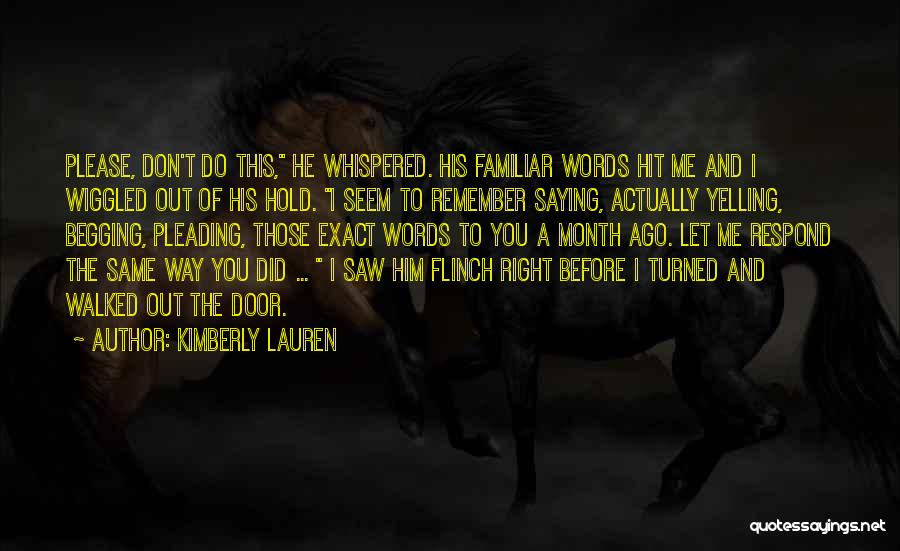 PLEASE, DON'T DO THIS," HE WHISPERED. HIS FAMILIAR WORDS HIT ME AND I WIGGLED OUT OF HIS HOLD. "I SEEM TO REMEMBER SAYING, ACTUALLY YELLING, BEGGING, PLEADING, THOSE EXACT WORDS TO YOU A MONTH AGO. LET ME RESPOND THE SAME WAY YOU DID ... " I SAW HIM FLINCH RIGHT BEFORE I TURNED AND WALKED OUT THE DOOR.

~ AUTHOR: KIMBERLY LAUREN

quotessayings.net